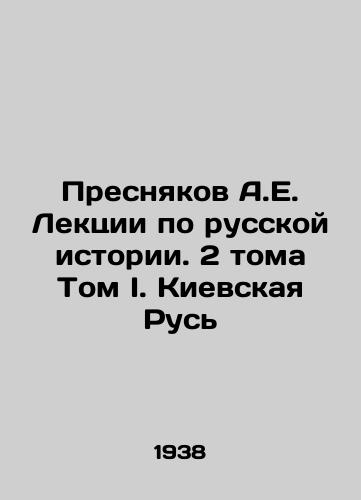 Пресняков А.Е. Лекции по русской истории. 2 тома Том I. Киевская Русь

1938